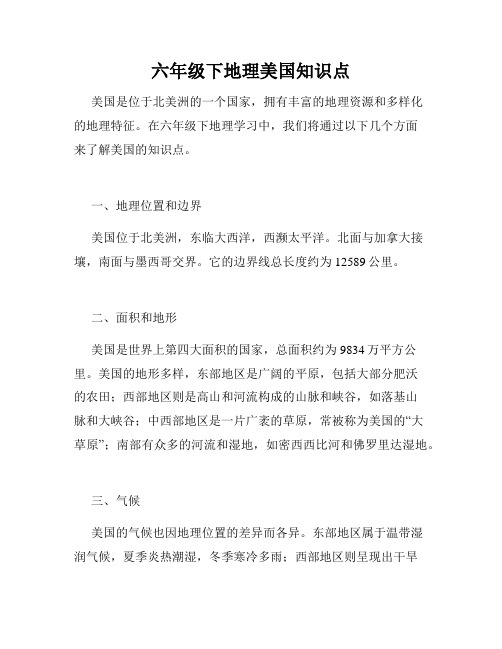 六年级下地理美国知识点

美国是位于北美洲的一个国家，拥有丰富的地理资源和多样化的地理特征。在六年级下地理学习中，我们将通过以下几个方面来了解美国的知识点。

一、地理位置和边界

美国位于北美洲，东临大西洋，西濒太平洋。北面与加拿大接壤，南面与墨西哥交界。它的边界线总长度约为 12589 公里。

二、面积和地形

美国是世界上第四大面积的国家，总面积约为 9834 万平方公里。美国的地形多样，东部地区是广阔的平原，包括大部分肥沃的农田；西部地区则是高山和河流构成的山脉和峡谷，如落基山脉和大峡谷；中西部地区是一片广袤的草原，常被称为美国的“大草原”；南部有众多的河流和湿地，如密西西比河和佛罗里达湿地。

三、气候

美国的气候也因地理位置的差异而各异。东部地区属于温带湿润气候，夏季炎热潮湿，冬季寒冷多雨；西部地区则呈现出干旱